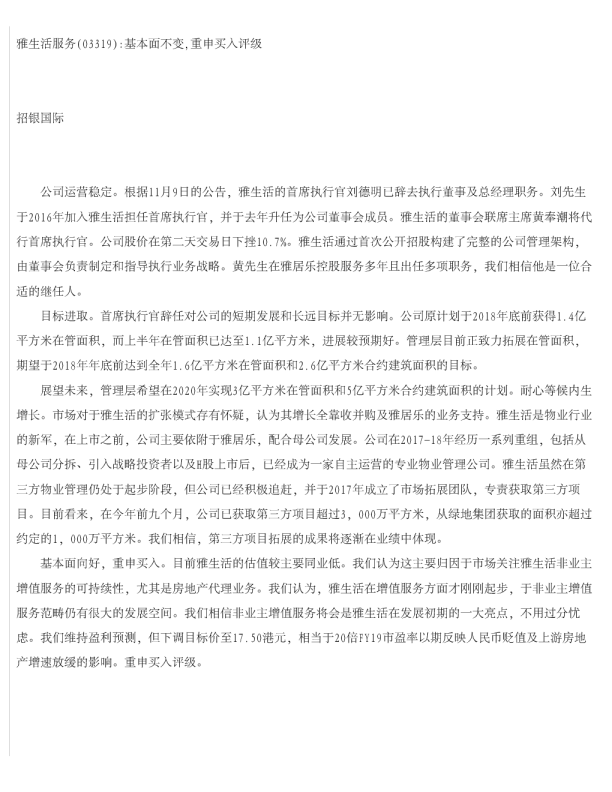 雅生活服务(03319):基本面不变,重申买入评级

招银国际

公司运营稳定。根据11月9日的公告，雅生活的首席执行官刘德明已辞去执行董事及总经理职务。刘先生于2016年加入雅生活担任首席执行官，并于去年升任为公司董事会成员。雅生活的董事会联席主席黄奉潮将代行首席执行官。公司股价在第二天交易日下挫10.7%。雅生活通过首次公开招股构建了完整的公司管理架构，由董事会负责制定和指导执行业务战略。黄先生在雅居乐控股服务多年且出任多项职务，我们相信他是一位合适的继任人。

目标进取。首席执行官辞任对公司的短期发展和长远目标并无影响。公司原计划于2018年底前获得1.4亿平方米在管面积，而上半年在管面积已达至1.1亿平方米，进展较预期好。管理层目前正致力拓展在管面积，期望于2018年年底前达到全年1.6亿平方米在管面积和2.6亿平方米合约建筑面积的目标。

展望未来，管理层希望在2020年实现3亿平方米在管面积和5亿平方米合约建筑面积的计划。耐心等候内生增长。市场对于雅生活的扩张模式存有怀疑，认为其增长全靠收并购及雅居乐的业务支持。雅生活是物业行业的新军，在上市之前，公司主要依附于雅居乐，配合母公司发展。公司在2017-18年经历一系列重组，包括从母公司分拆、引入战略投资者以及H股上市后，已经成为一家自主运营的专业物业管理公司。雅生活虽然在第三方物业管理仍处于起步阶段，但公司已经积极追赶，并于2017年成立了市场拓展团队，专责获取第三方项目。目前看来，在今年前九个月，公司已获取第三方项目超过3，000万平方米，从绿地集团获取的面积亦超过约定的1，000万平方米。我们相信，第三方项目拓展的成果将逐渐在业绩中体现。

基本面向好，重申买入。目前雅生活的估值较主要同业低。我们认为这主要归因于市场关注雅生活非业主增值服务的可持续性，尤其是房地产代理业务。我们认为，雅生活在增值服务方面才刚刚起步，于非业主增值服务范畴仍有很大的发展空间。我们相信非业主增值服务将会是雅生活在发展初期的一大亮点，不用过分忧虑。我们维持盈利预测，但下调目标价至17.50港元，相当于20倍FY19市盈率以期反映人民币贬值及上游房地产增速放缓的影响。重申买入评级。